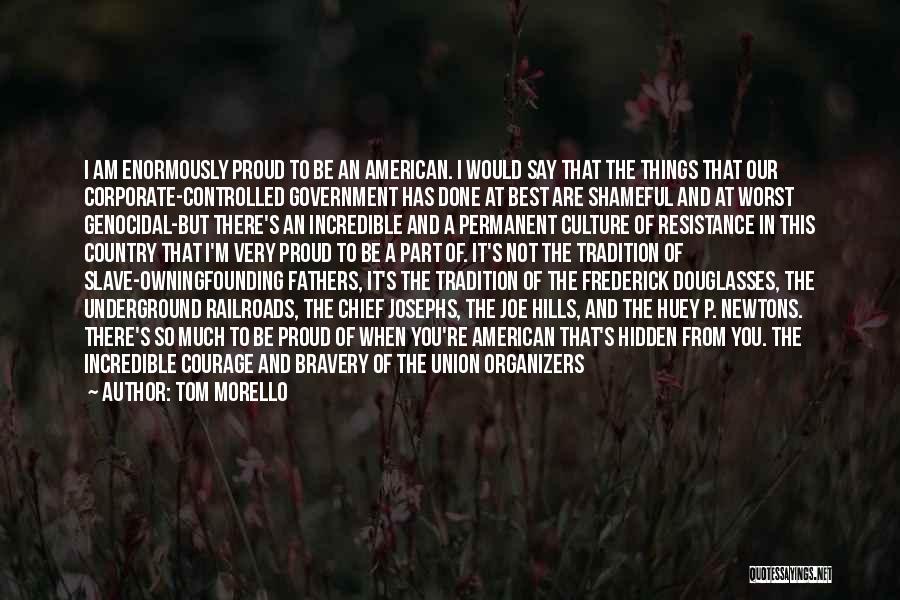 I AM ENORMOUSLY PROUD TO BE AN AMERICAN. I WOULD SAY THAT THE THINGS THAT OUR CORPORATE-CONTROLLED GOVERNMENT HAS DONE AT BEST ARE SHAMEFUL AND AT WORST GENOCIDAL-BUT THERE'S AN INCREDIBLE AND A PERMANENT CULTURE OF RESISTANCE IN THIS COUNTRY THAT I'M VERY PROUD TO BE A PART OF. IT'S NOT THE TRADITION OF SLAVE-OWNINGFOUNDING FATHERS, IT'S THE TRADITION OF THE FREDERICK DOUGLASSES, THE UNDERGROUND RAILROADS, THE CHIEF JOSEPHS, THE JOE HILLS, AND THE HUEY P. NEWTONS. THERE'S SO MUCH TO BE PROUD OF WHEN YOU'RE AMERICAN THAT'S HIDDEN FROM YOU. THE INCREDIBLE COURAGE AND BRAVERY OF THE UNION ORGANIZERS

AUTHOR: TOM MORELLO

QUOTESSAYINGS.NET